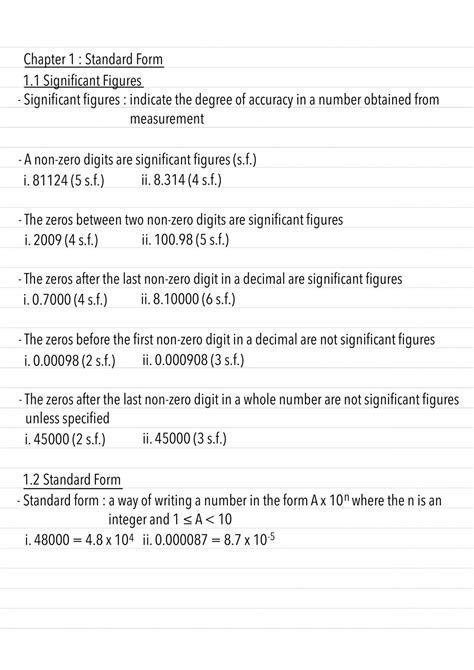 Chapter 1 : Standard Form

1.1 Significant Figures

- Significant figures : indicate the degree of accuracy in a number obtained from measurement

- A non-zero digits are significant figures (s.f.)
i. 81124 (5 s.f.) ii. 8.314 (4 s.f.)

- The zeros between two non-zero digits are significant figures
i. 2009 (4 s.f.) ii. 100.98 (5 s.f.)

- The zeros after the last non-zero digit in a decimal are significant figures
i. 0.7000 (4 s.f.) ii. 8.10000 (6 s.f.)

- The zeros before the first non-zero digit in a decimal are not significant figures
i. 0.00098 (2 s.f.) ii. 0.000908 (3 s.f.)

- The zeros after the last non-zero digit in a whole number are not significant figures unless specified
i. 45000 (2 s.f.) ii. 45000 (3 s.f.)

1.2 Standard Form

- Standard form : a way of writing a number in the form $A \times 10^n$ where the n is an integer and $1 \leq A < 10$
i. $48000 = 4.8 \times 10^4$ ii. $0.000087 = 8.7 \times 10^{-5}$